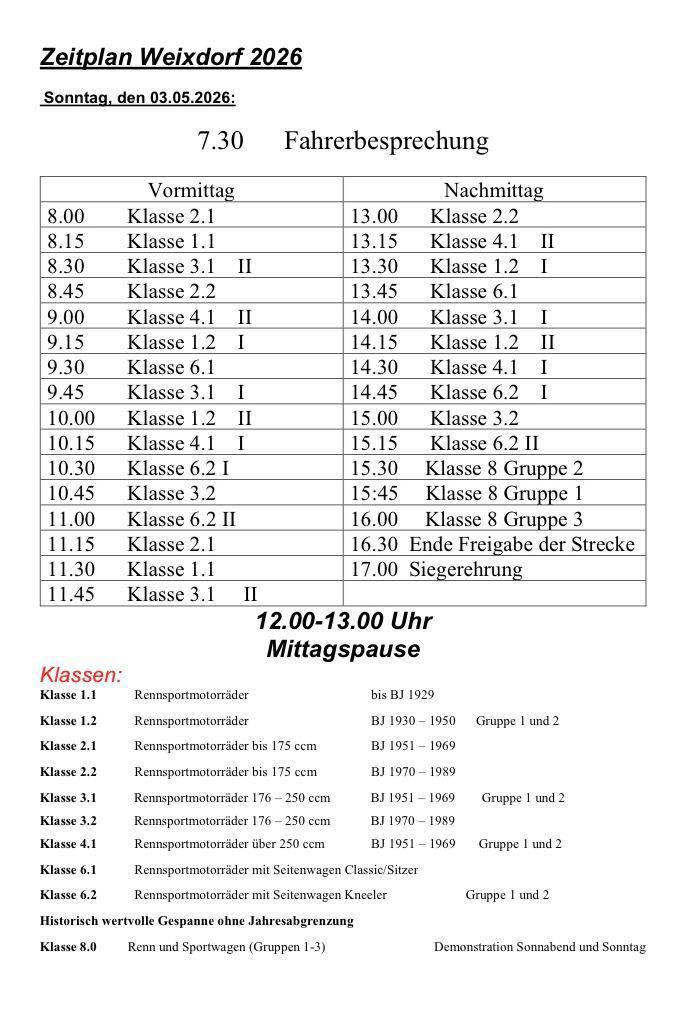 Zeitplan Weixdorf 2026

Sonntag, den 03.05.2026:

7.30 Fahrerbesprechung

| Vormittag | Nachmittag |
|---|---|
| 8.00 Klasse 2.1 | 13.00 Klasse 2.2 |
| 8.15 Klasse 1.1 | 13.15 Klasse 4.1 II |
| 8.30 Klasse 3.1 II | 13.30 Klasse 1.2 I |
| 8.45 Klasse 2.2 | 13.45 Klasse 6.1 |
| 9.00 Klasse 4.1 II | 14.00 Klasse 3.1 I |
| 9.15 Klasse 1.2 I | 14.15 Klasse 1.2 II |
| 9.30 Klasse 6.1 | 14.30 Klasse 4.1 I |
| 9.45 Klasse 3.1 I | 14.45 Klasse 6.2 I |
| 10.00 Klasse 1.2 II | 15.00 Klasse 3.2 |
| 10.15 Klasse 4.1 I | 15.15 Klasse 6.2 II |
| 10.30 Klasse 6.2 I | 15.30 Klasse 8 Gruppe 2 |
| 10.45 Klasse 3.2 | 15:45 Klasse 8 Gruppe 1 |
| 11.00 Klasse 6.2 II | 16.00 Klasse 8 Gruppe 3 |
| 11.15 Klasse 2.1 | 16.30 Ende Freigabe der Strecke |
| 11.30 Klasse 1.1 | 17.00 Siegerehrung |
| 11.45 Klasse 3.1 II | |

12.00-13.00 Uhr
Mittagspause

Klassen:
Klasse 1.1 Rennsportmotorräder bis BJ 1929
Klasse 1.2 Rennsportmotorräder BJ 1930 – 1950 Gruppe 1 und 2
Klasse 2.1 Rennsportmotorräder bis 175 ccm BJ 1951 – 1969
Klasse 2.2 Rennsportmotorräder bis 175 ccm BJ 1970 – 1989
Klasse 3.1 Rennsportmotorräder 176 – 250 ccm BJ 1951 – 1969 Gruppe 1 und 2
Klasse 3.2 Rennsportmotorräder 176 – 250 ccm BJ 1970 – 1989
Klasse 4.1 Rennsportmotorräder über 250 ccm BJ 1951 – 1969 Gruppe 1 und 2
Klasse 6.1 Rennsportmotorräder mit Seitenwagen Classic/Sitzer
Klasse 6.2 Rennsportmotorräder mit Seitenwagen Kneeler Gruppe 1 und 2
Historisch wertvolle Gespanne ohne Jahresabgrenzung
Klasse 8.0 Renn und Sportwagen (Gruppen 1-3) Demonstration Sonnabend und Sonntag